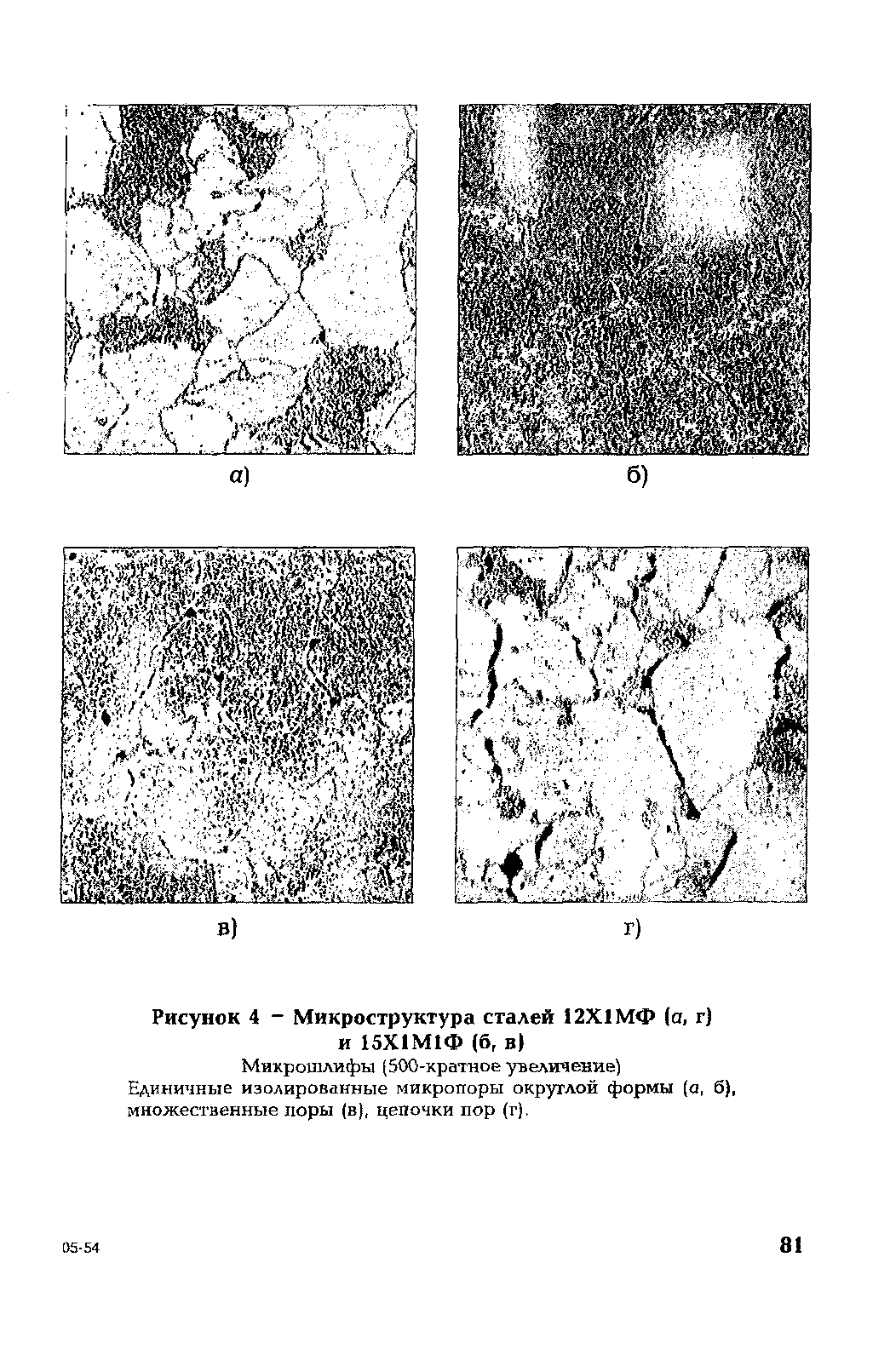 а)

б)

в)

г)

Рисунок 4 – Микроструктура сталей 12Х1МФ (а, г) и 15Х1М1Ф (б, в)
Микрошлифы (500-кратное увеличение)
Единичные изолированные микропоры округлой формы (а, б), множественные поры (в), цепочки пор (г).

05-54

81